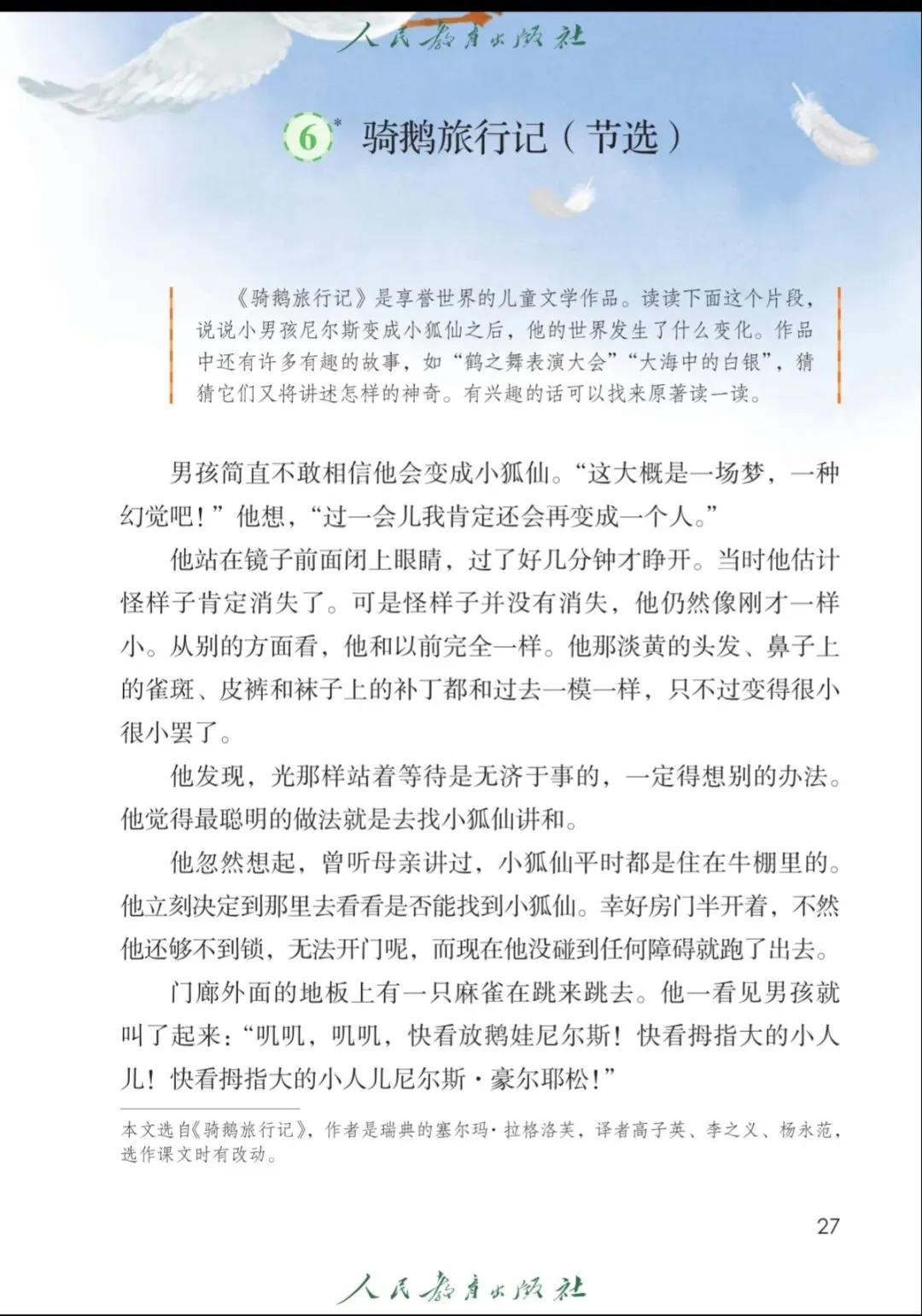 人民教育出版社

6* 骑鹅旅行记（节选）

《骑鹅旅行记》是享誉世界的儿童文学作品。读读下面这个片段，说说小男孩尼尔斯变成小狐仙之后，他的世界发生了什么变化。作品中还有许多有趣的故事，如“鹤之舞表演大会”“大海中的白银”，猜猜它们又将讲述怎样的神奇。有兴趣的话可以找来原著读一读。

男孩简直不敢相信他会变成小狐仙。“这大概是一场梦，一种幻觉吧！”他想，“过一会儿我肯定还会再变成一个人。”

他站在镜子前面闭上眼睛，过了好几分钟才睁开。当时他估计怪样子肯定消失了。可是怪样子并没有消失，他仍然像刚才一样小。从别的方面看，他和以前完全一样。他那淡黄的头发、鼻子上的雀斑、皮裤和袜子上的补丁都和过去一模一样，只不过变得很小很小罢了。

他发现，光那样站着等待是无济于事的，一定得想别的办法。他觉得最聪明的做法就是去找小狐仙讲和。

他忽然想起，曾听母亲讲过，小狐仙平时都是住在牛棚里的。他立刻决定到那里去看看是否能找到小狐仙。幸好房门半开着，不然他还够不到锁，无法开门呢，而现在他没碰到任何障碍就跑了出去。

门廊外面的地板上有一只麻雀在跳来跳去。他一看见男孩就叫了起来：“叽叽，叽叽，快看放鹅娃尼尔斯！快看拇指大的小人儿！快看拇指大的小人儿尼尔斯·豪尔耶松！”

本文选自《骑鹅旅行记》，作者是瑞典的塞尔玛·拉格洛芙，译者高子英、李之义、杨永范，选作课文时有改动。

27

人民教育出版社